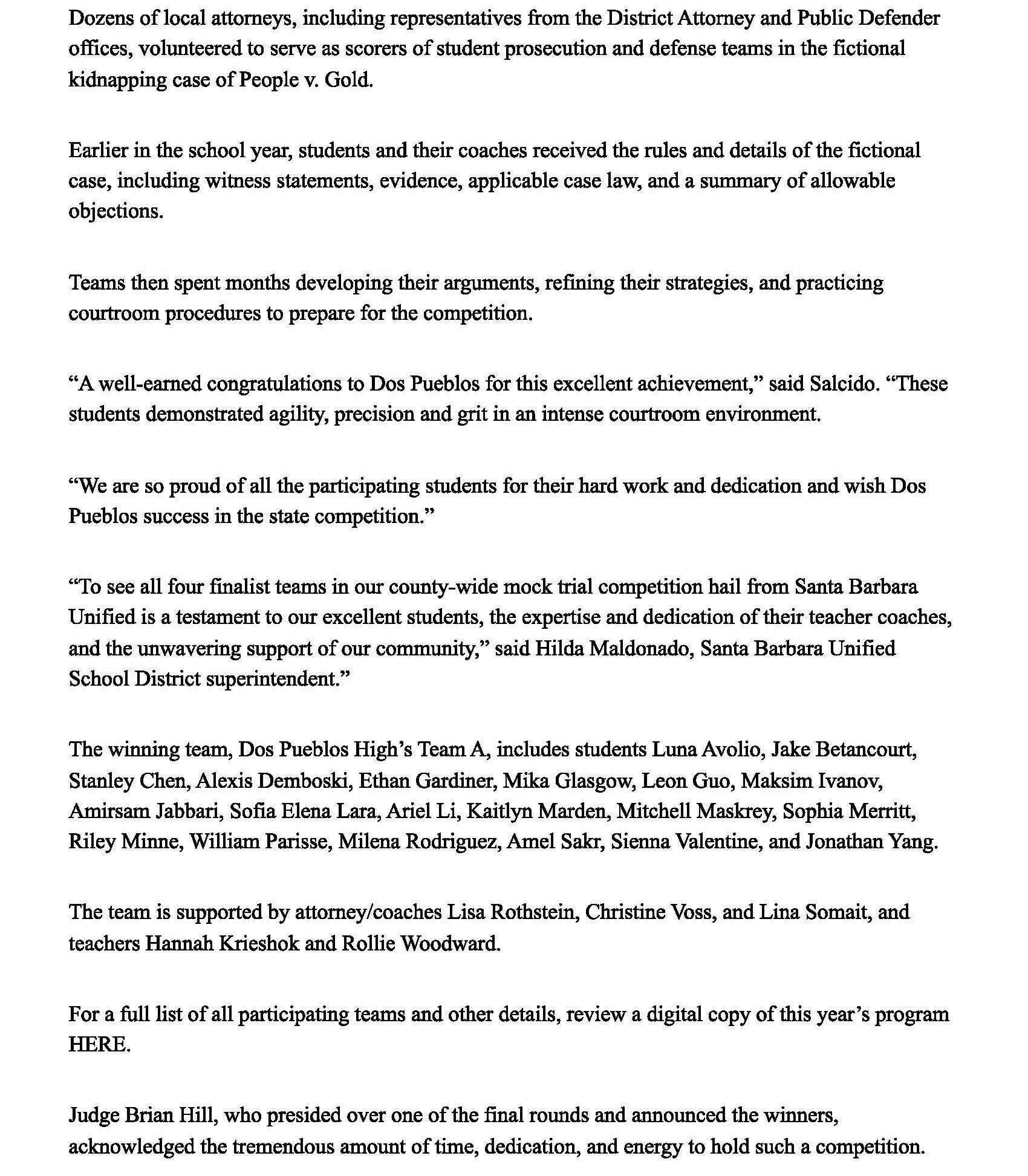 Dozens of local attorneys, including representatives from the District Attorney and Public Defender offices, volunteered to serve as scorers of student prosecution and defense teams in the fictional kidnapping case of People v. Gold.

Earlier in the school year, students and their coaches received the rules and details of the fictional case, including witness statements, evidence, applicable case law, and a summary of allowable objections.

Teams then spent months developing their arguments, refining their strategies, and practicing courtroom procedures to prepare for the competition.

“A well-earned congratulations to Dos Pueblos for this excellent achievement,” said Salcido. “These students demonstrated agility, precision and grit in an intense courtroom environment.

“We are so proud of all the participating students for their hard work and dedication and wish Dos Pueblos success in the state competition.”

“To see all four finalist teams in our county-wide mock trial competition hail from Santa Barbara Unified is a testament to our excellent students, the expertise and dedication of their teacher coaches, and the unwavering support of our community,” said Hilda Maldonado, Santa Barbara Unified School District superintendent.”

The winning team, Dos Pueblos High’s Team A, includes students Luna Avolio, Jake Betancourt, Stanley Chen, Alexis Demboski, Ethan Gardiner, Mika Glasgow, Leon Guo, Maksim Ivanov, Amirsam Jabbari, Sofia Elena Lara, Ariel Li, Kaitlyn Marden, Mitchell Maskrey, Sophia Merritt, Riley Minne, William Parisse, Milena Rodriguez, Amel Sakr, Sienna Valentine, and Jonathan Yang.

The team is supported by attorney/coaches Lisa Rothstein, Christine Voss, and Lina Somait, and teachers Hannah Krieshok and Rollie Woodward.

For a full list of all participating teams and other details, review a digital copy of this year’s program HERE.

Judge Brian Hill, who presided over one of the final rounds and announced the winners, acknowledged the tremendous amount of time, dedication, and energy to hold such a competition.